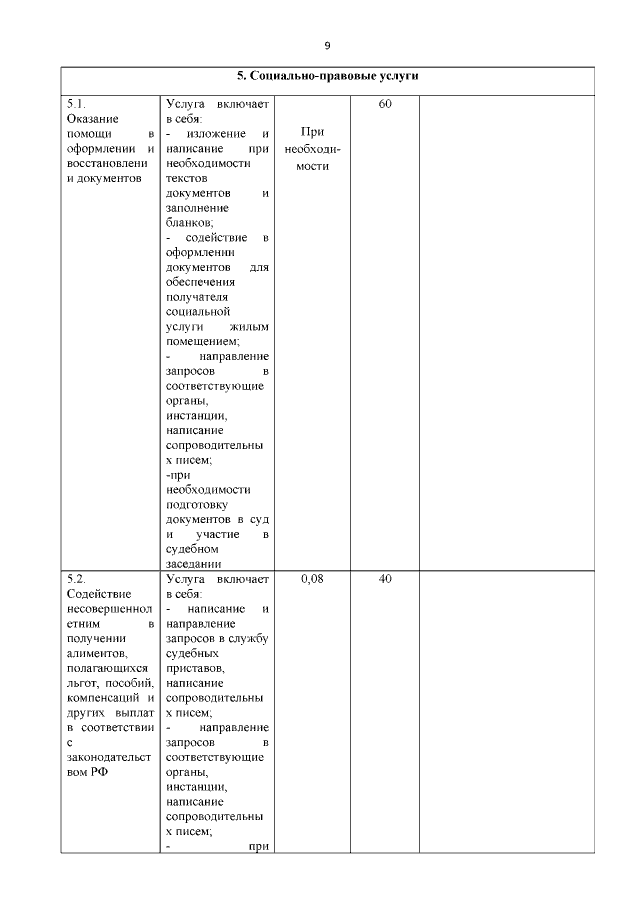 9

| 5. Социально-правовые услуги | | | | |
|---|---|---|---|---|
| 5.1. Оказание помощи в оформлении и восстановлении документов | Услуга включает в себя: - изложение и написание при необходимости текстов документов и заполнение бланков; - содействие в оформлении документов для обеспечения получателя социальной услуги жилым помещением; - направление запросов в соответствующие органы, инстанции, написание сопроводительных писем; -при необходимости подготовку документов в суд и участие в судебном заседании | При необходимости | 60 | |
| 5.2. Содействие несовершеннолетним в получении алиментов, полагающихся льгот, пособий, компенсаций и других выплат в соответствии с законодательством РФ | Услуга включает в себя: - написание и направление запросов в службу судебных приставов, написание сопроводительных писем; - направление запросов в соответствующие органы, инстанции, написание сопроводительных писем; - при | 0,08 | 40 | |